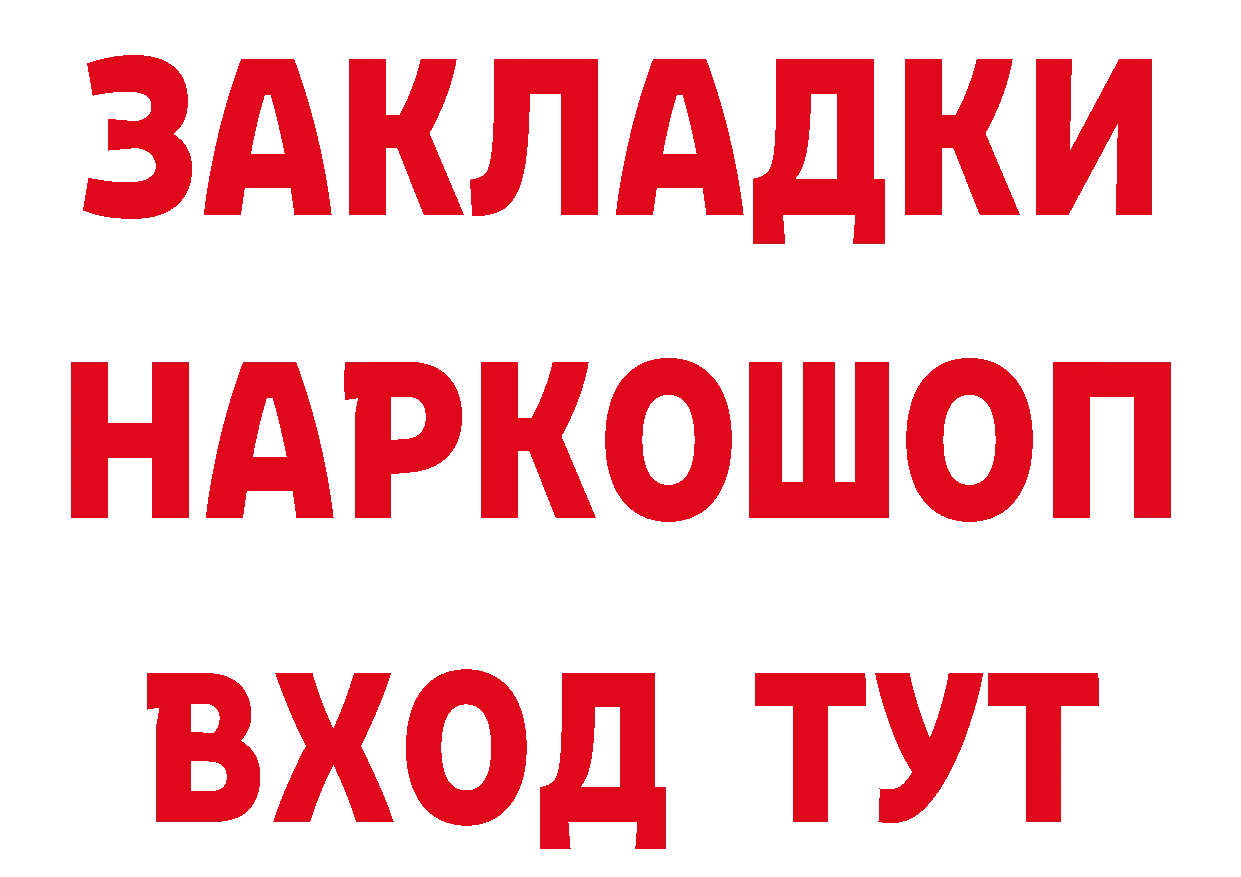 ЗАКЛАДКИ
НАРКОШОП
ВХОД ТУТ